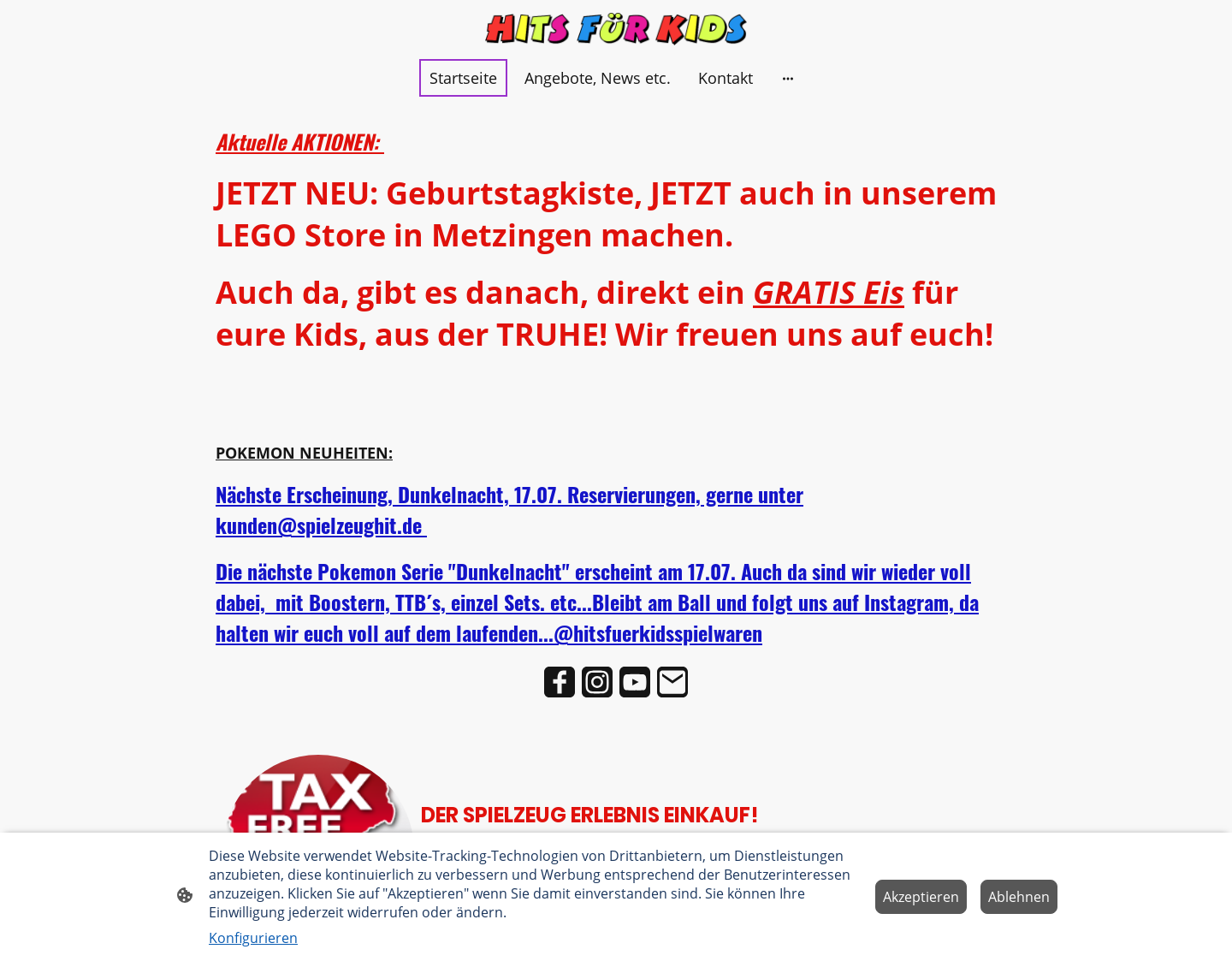 HITS FÜR KIDS

Startseite Angebote, News etc. Kontakt ···

Aktuelle AKTIONEN:

JETZT NEU: Geburtstagkiste, JETZT auch in unserem LEGO Store in Metzingen machen.

Auch da, gibt es danach, direkt ein GRATIS Eis für eure Kids, aus der TRUHE! Wir freuen uns auf euch!

POKEMON NEUHEITEN:

Nächste Erscheinung, Dunkelnacht, 17.07. Reservierungen, gerne unter kunden@spielzeughit.de

Die nächste Pokemon Serie "Dunkelnacht" erscheint am 17.07. Auch da sind wir wieder voll dabei, mit Boostern, TTB´s, einzel Sets. etc...Bleibt am Ball und folgt uns auf Instagram, da halten wir euch voll auf dem laufenden...@hitsfuerkidsspielwaren

TAX FREE

DER SPIELZEUG ERLEBNIS EINKAUF!

Diese Website verwendet Website-Tracking-Technologien von Drittanbietern, um Dienstleistungen anzubieten, diese kontinuierlich zu verbessern und Werbung entsprechend der Benutzerinteressen anzuzeigen. Klicken Sie auf "Akzeptieren" wenn Sie damit einverstanden sind. Sie können Ihre Einwilligung jederzeit widerrufen oder ändern.

Konfigurieren

Akzeptieren Ablehnen